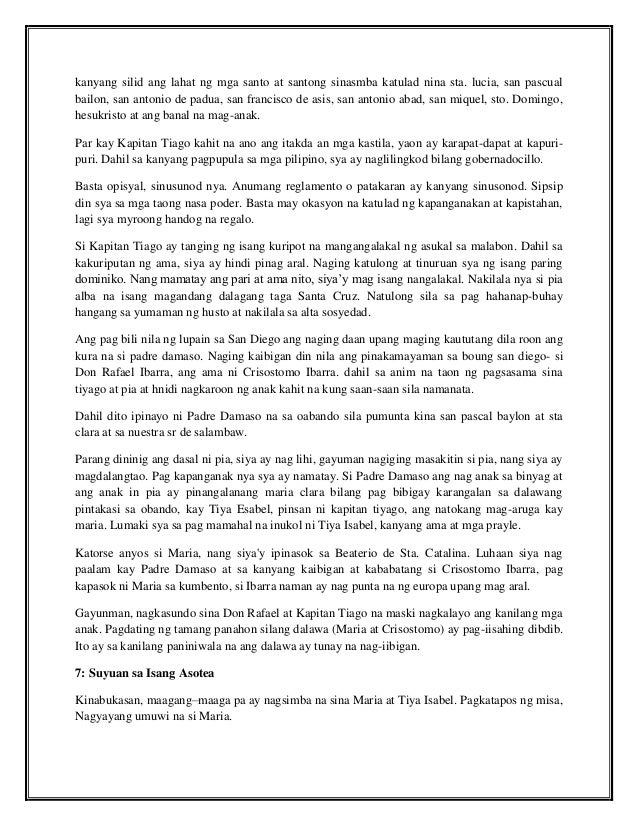 kanyang silid ang lahat ng mga santo at santong sinasmba katulad nina sta. lucia, san pascual bailon, san antonio de padua, san francisco de asis, san antonio abad, san miquel, sto. Domingo, hesukristo at ang banal na mag-anak.

Par kay Kapitan Tiago kahit na ano ang itakda an mga kastila, yaon ay karapat-dapat at kapuri-puri. Dahil sa kanyang pagpupula sa mga pilipino, sya ay naglilingkod bilang gobernadocillo.

Basta opisyal, sinusunod nya. Anumang reglamento o patakaran ay kanyang sinusonod. Sipsip din sya sa mga taong nasa poder. Basta may okasyon na katulad ng kapanganakan at kapistahan, lagi sya myroong handog na regalo.

Si Kapitan Tiago ay tanging ng isang kuripot na mangangalakal ng asukal sa malabon. Dahil sa kakuriputan ng ama, siya ay hindi pinag aral. Naging katulong at tinuruan sya ng isang paring dominiko. Nang mamatay ang pari at ama nito, siya'y mag isang nangalakal. Nakilala nya si pia alba na isang magandang dalagang taga Santa Cruz. Natulong sila sa pag hahanap-buhay hangang sa yumaman ng husto at nakilala sa alta sosyedad.

Ang pag bili nila ng lupain sa San Diego ang naging daan upang maging kaututang dila roon ang kura na si padre damaso. Naging kaibigan din nila ang pinakamayaman sa boung san diego- si Don Rafael Ibarra, ang ama ni Crisostomo Ibarra. dahil sa anim na taon ng pagsasama sina tiyago at pia at hnidi nagkaroon ng anak kahit na kung saan-saan sila namanata.

Dahil dito ipinayo ni Padre Damaso na sa oabando sila pumunta kina san pascal baylon at sta clara at sa nuestra sr de salambaw.

Parang dininig ang dasal ni pia, siya ay nag lihi, gayuman nagiging masakitin si pia, nang siya ay magdalangtao. Pag kapanganak nya sya ay namatay. Si Padre Damaso ang nag anak sa binyag at ang anak in pia ay pinangalanang maria clara bilang pag bibigay karangalan sa dalawang pintakasi sa obando, kay Tiya Esabel, pinsan ni kapitan tiyago, ang natokang mag-aruga kay maria. Lumaki sya sa pag mamahal na inukol ni Tiya Isabel, kanyang ama at mga prayle.

Katorse anyos si Maria, nang siya'y ipinasok sa Beaterio de Sta. Catalina. Luhaan siya nag paalam kay Padre Damaso at sa kanyang kaibigan at kababatang si Crisostomo Ibarra, pag kapasok ni Maria sa kumbento, si Ibarra naman ay nag punta na ng europa upang mag aral.

Gayunman, nagkasundo sina Don Rafael at Kapitan Tiago na maski nagkalayo ang kanilang mga anak. Pagdating ng tamang panahon silang dalawa (Maria at Crisostomo) ay pag-iisahing dibdib. Ito ay sa kanilang paniniwala na ang dalawa ay tunay na nag-iibigan.

7: Suyuan sa Isang Asotea

Kinabukasan, maagang–maaga pa ay nagsimba na sina Maria at Tiya Isabel. Pagkatapos ng misa, Nagyayang umuwi na si Maria.